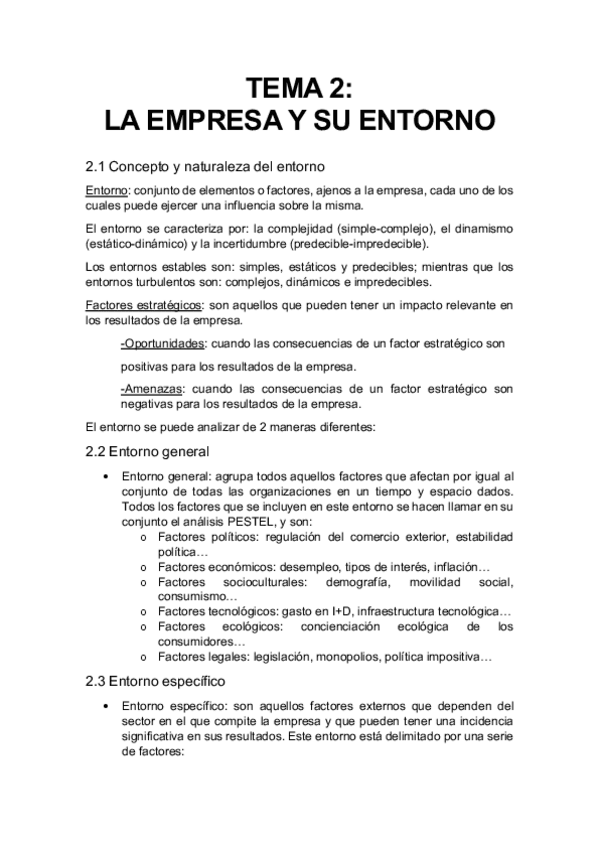 TEMA 2:
LA EMPRESA Y SU ENTORNO

2.1 Concepto y naturaleza del entorno

Entorno: conjunto de elementos o factores, ajenos a la empresa, cada uno de los cuales puede ejercer una influencia sobre la misma.

El entorno se caracteriza por: la complejidad (simple-complejo), el dinamismo (estático-dinámico) y la incertidumbre (predecible-impredecible).

Los entornos estables son: simples, estáticos y predecibles; mientras que los entornos turbulentos son: complejos, dinámicos e impredecibles.

Factores estratégicos: son aquellos que pueden tener un impacto relevante en los resultados de la empresa.

-Oportunidades: cuando las consecuencias de un factor estratégico son

positivas para los resultados de la empresa.

-Amenazas: cuando las consecuencias de un factor estratégico son negativas para los resultados de la empresa.

El entorno se puede analizar de 2 maneras diferentes:

2.2 Entorno general

• Entorno general: agrupa todos aquellos factores que afectan por igual al conjunto de todas las organizaciones en un tiempo y espacio dados. Todos los factores que se incluyen en este entorno se hacen llamar en su conjunto el análisis PESTEL, y son:
o Factores políticos: regulación del comercio exterior, estabilidad política…
o Factores económicos: desempleo, tipos de interés, inflación…
o Factores socioculturales: demografía, movilidad social, consumismo…
o Factores tecnológicos: gasto en I+D, infraestructura tecnológica…
o Factores ecológicos: concienciación ecológica de los consumidores…
o Factores legales: legislación, monopolios, política impositiva…

2.3 Entorno específico

• Entorno específico: son aquellos factores externos que dependen del sector en el que compite la empresa y que pueden tener una incidencia significativa en sus resultados. Este entorno está delimitado por una serie de factores: